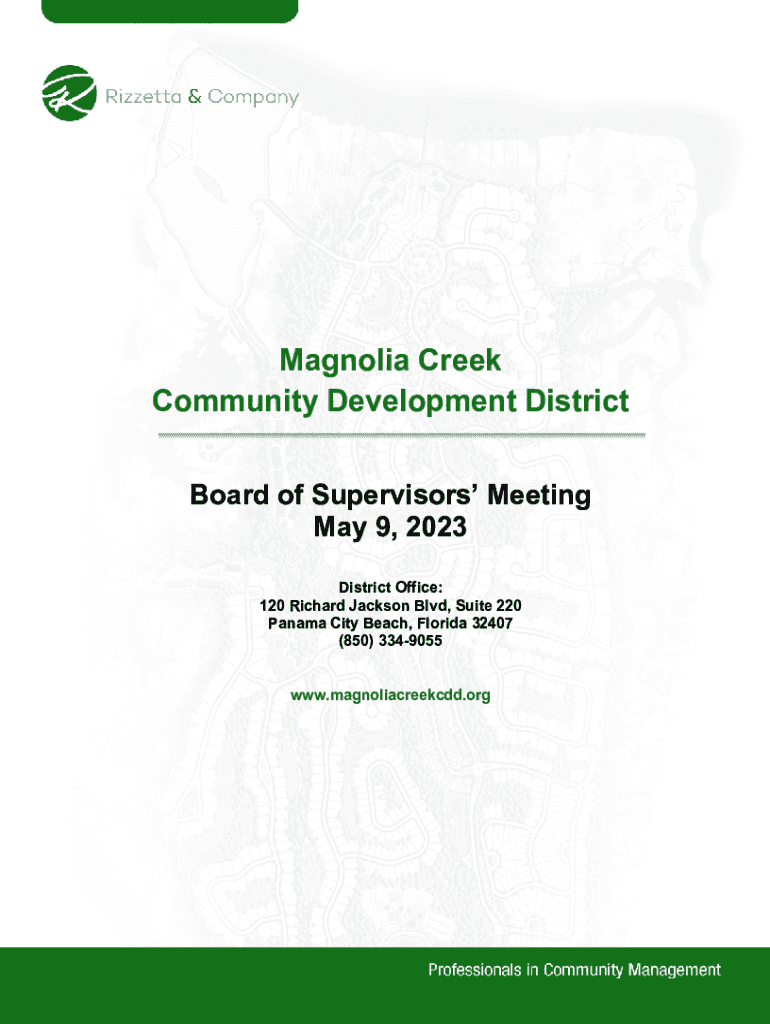 Rizzetta & Company

Magnolia Creek
Community Development District

Board of Supervisors' Meeting
May 9, 2023

District Office:
120 Richard Jackson Blvd, Suite 220
Panama City Beach, Florida 32407
(850) 334-9055

www.magnoliacreekcdd.org

Professionals in Community Management